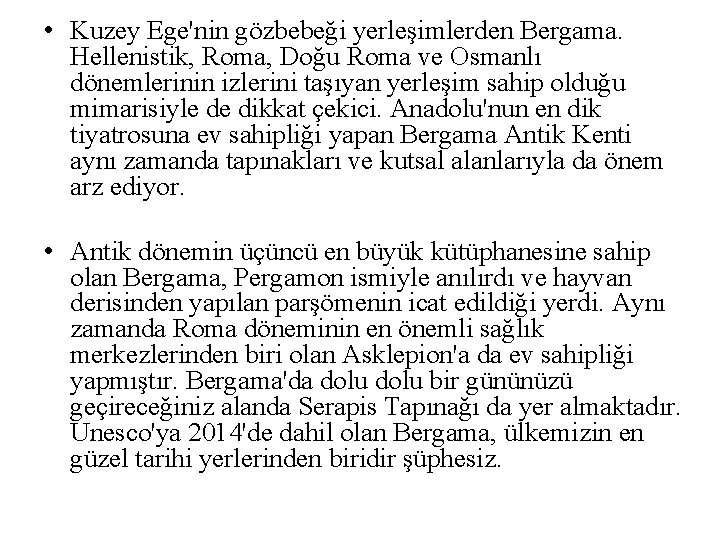 • Kuzey Ege'nin gözbebeği yerleşimlerden Bergama. Hellenistik, Roma, Doğu Roma ve Osmanlı dönemlerinin izlerini taşıyan yerleşim sahip olduğu mimarisiyle de dikkat çekici. Anadolu'nun en dik tiyatrosuna ev sahipliği yapan Bergama Antik Kenti aynı zamanda tapınakları ve kutsal alanlarıyla da önem arz ediyor.

• Antik dönemin üçüncü en büyük kütüphanesine sahip olan Bergama, Pergamon ismiyle anılırdı ve hayvan derisinden yapılan parşömenin icat edildiği yerdi. Aynı zamanda Roma döneminin en önemli sağlık merkezlerinden biri olan Asklepion'a da ev sahipliği yapmıştır. Bergama'da dolu dolu bir gününüzü geçireceğiniz alanda Serapis Tapınağı da yer almaktadır. Unesco'ya 2014'de dahil olan Bergama, ülkemizin en güzel tarihi yerlerinden biridir şüphesiz.